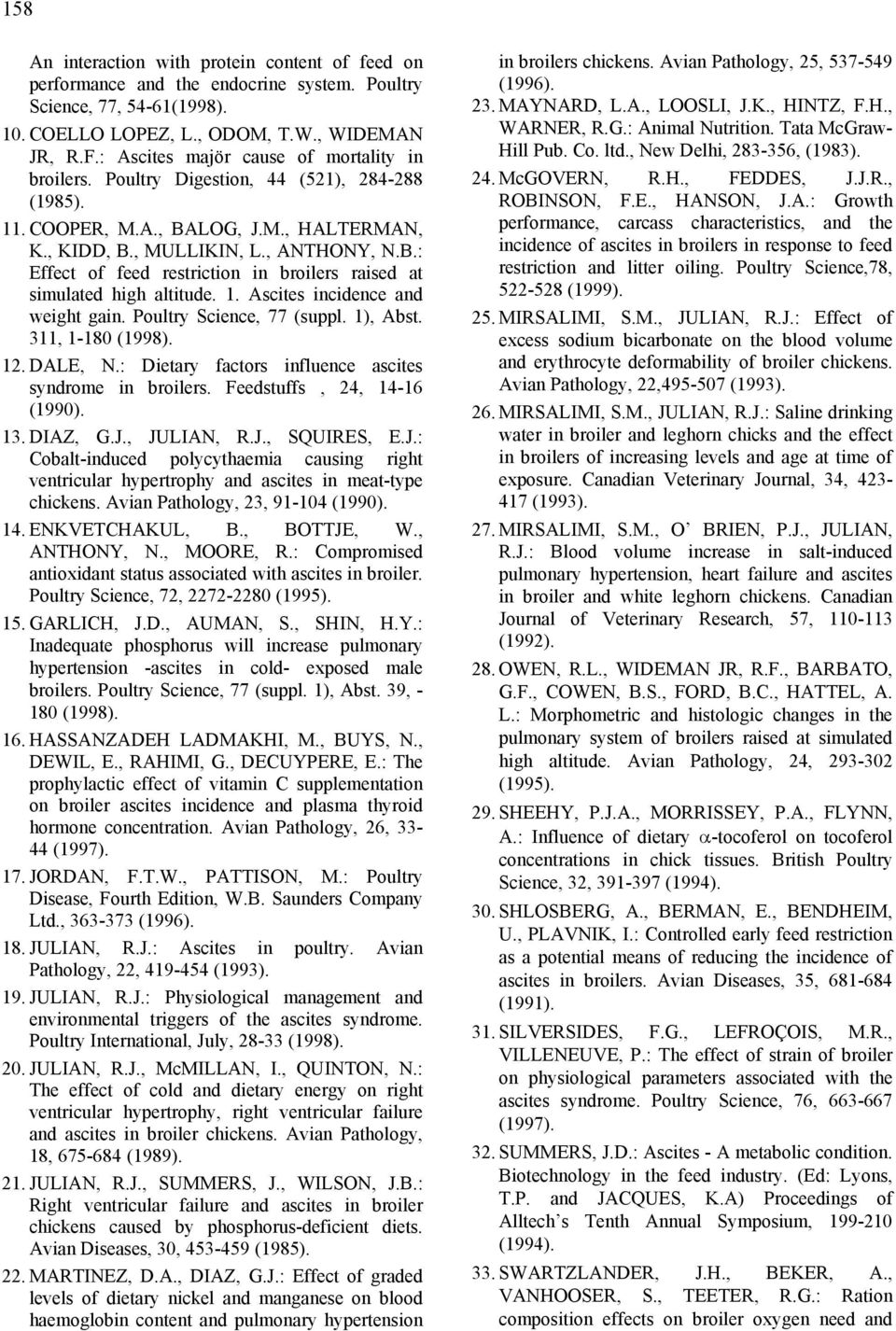 158

An interaction with protein content of feed on performance and the endocrine system. Poultry Science, 77, 54-61(1998).

10. COELLO LOPEZ, L., ODOM, T.W., WIDEMAN JR, R.F.: Ascites majör cause of mortality in broilers. Poultry Digestion, 44 (521), 284-288 (1985).

11. COOPER, M.A., BALOG, J.M., HALTERMAN, K., KIDD, B., MULLIKIN, L., ANTHONY, N.B.: Effect of feed restriction in broilers raised at simulated high altitude. 1. Ascites incidence and weight gain. Poultry Science, 77 (suppl. 1), Abst. 311, 1-180 (1998).

12. DALE, N.: Dietary factors influence ascites syndrome in broilers. Feedstuffs , 24, 14-16 (1990).

13. DIAZ, G.J., JULIAN, R.J., SQUIRES, E.J.: Cobalt-induced polycythaemia causing right ventricular hypertrophy and ascites in meat-type chickens. Avian Pathology, 23, 91-104 (1990).

14. ENKVETCHAKUL, B., BOTTJE, W., ANTHONY, N., MOORE, R.: Compromised antioxidant status associated with ascites in broiler. Poultry Science, 72, 2272-2280 (1995).

15. GARLICH, J.D., AUMAN, S., SHIN, H.Y.: Inadequate phosphorus will increase pulmonary hypertension -ascites in cold- exposed male broilers. Poultry Science, 77 (suppl. 1), Abst. 39, - 180 (1998).

16. HASSANZADEH LADMAKHI, M., BUYS, N., DEWIL, E., RAHIMI, G., DECUYPERE, E.: The prophylactic effect of vitamin C supplementation on broiler ascites incidence and plasma thyroid hormone concentration. Avian Pathology, 26, 33-44 (1997).

17. JORDAN, F.T.W., PATTISON, M.: Poultry Disease, Fourth Edition, W.B. Saunders Company Ltd., 363-373 (1996).

18. JULIAN, R.J.: Ascites in poultry. Avian Pathology, 22, 419-454 (1993).

19. JULIAN, R.J.: Physiological management and environmental triggers of the ascites syndrome. Poultry International, July, 28-33 (1998).

20. JULIAN, R.J., McMILLAN, I., QUINTON, N.: The effect of cold and dietary energy on right ventricular hypertrophy, right ventricular failure and ascites in broiler chickens. Avian Pathology, 18, 675-684 (1989).

21. JULIAN, R.J., SUMMERS, J., WILSON, J.B.: Right ventricular failure and ascites in broiler chickens caused by phosphorus-deficient diets. Avian Diseases, 30, 453-459 (1985).

22. MARTINEZ, D.A., DIAZ, G.J.: Effect of graded levels of dietary nickel and manganese on blood haemoglobin content and pulmonary hypertension in broilers chickens. Avian Pathology, 25, 537-549 (1996).

23. MAYNARD, L.A., LOOSLI, J.K., HINTZ, F.H., WARNER, R.G.: Animal Nutrition. Tata McGraw-Hill Pub. Co. ltd., New Delhi, 283-356, (1983).

24. McGOVERN, R.H., FEDDES, J.J.R., ROBINSON, F.E., HANSON, J.A.: Growth performance, carcass characteristics, and the incidence of ascites in broilers in response to feed restriction and litter oiling. Poultry Science,78, 522-528 (1999).

25. MIRSALIMI, S.M., JULIAN, R.J.: Effect of excess sodium bicarbonate on the blood volume and erythrocyte deformability of broiler chickens. Avian Pathology, 22,495-507 (1993).

26. MIRSALIMI, S.M., JULIAN, R.J.: Saline drinking water in broiler and leghorn chicks and the effect in broilers of increasing levels and age at time of exposure. Canadian Veterinary Journal, 34, 423-417 (1993).

27. MIRSALIMI, S.M., O’ BRIEN, P.J., JULIAN, R.J.: Blood volume increase in salt-induced pulmonary hypertension, heart failure and ascites in broiler and white leghorn chickens. Canadian Journal of Veterinary Research, 57, 110-113 (1992).

28. OWEN, R.L., WIDEMAN JR, R.F., BARBATO, G.F., COWEN, B.S., FORD, B.C., HATTEL, A. L.: Morphometric and histologic changes in the pulmonary system of broilers raised at simulated high altitude. Avian Pathology, 24, 293-302 (1995).

29. SHEEHY, P.J.A., MORRISSEY, P.A., FLYNN, A.: Influence of dietary $\alpha$-tocoferol on tocoferol concentrations in chick tissues. British Poultry Science, 32, 391-397 (1994).

30. SHLOSBERG, A., BERMAN, E., BENDHEIM, U., PLAVNIK, I.: Controlled early feed restriction as a potential means of reducing the incidence of ascites in broilers. Avian Diseases, 35, 681-684 (1991).

31. SILVERSIDES, F.G., LEFROÇOIS, M.R., VILLENEUVE, P.: The effect of strain of broiler on physiological parameters associated with the ascites syndrome. Poultry Science, 76, 663-667 (1997).

32. SUMMERS, J.D.: Ascites - A metabolic condition. Biotechnology in the feed industry. (Ed: Lyons, T.P. and JACQUES, K.A) Proceedings of Alltech’s Tenth Annual Symposium, 199-210 (1994).

33. SWARTZLANDER, J.H., BEKER, A., VANHOOSER, S., TEETER, R.G.: Ration composition effects on broiler oxygen need and